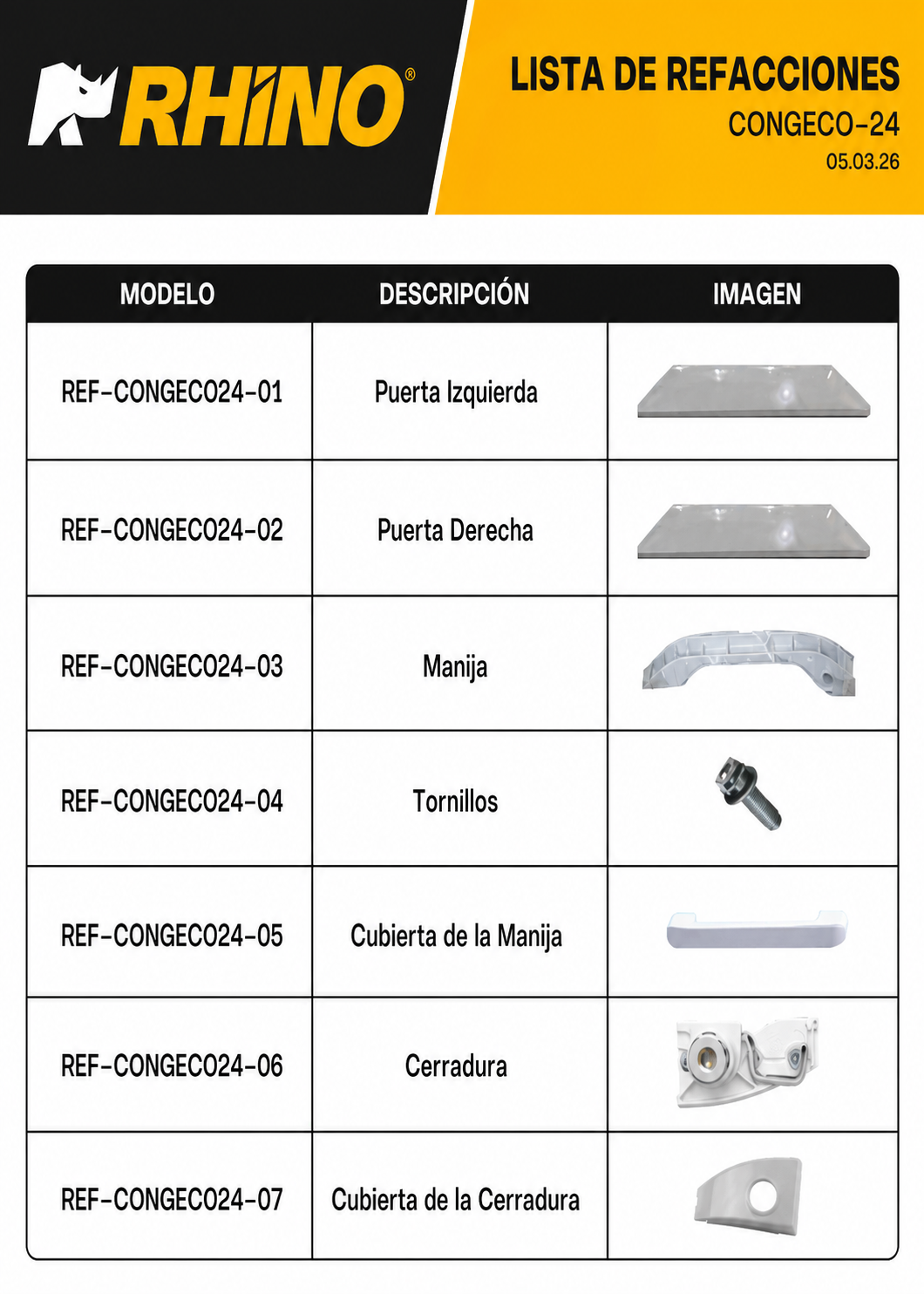 RHINO®

LISTA DE REFACCIONES
CONGECO-24
05.03.26

| MODELO | DESCRIPCIÓN | IMAGEN |
|---|---|---|
| REF-CONGECO24-01 | Puerta Izquierda | |
| REF-CONGECO24-02 | Puerta Derecha | |
| REF-CONGECO24-03 | Manija | |
| REF-CONGECO24-04 | Tornillos | |
| REF-CONGECO24-05 | Cubierta de la Manija | |
| REF-CONGECO24-06 | Cerradura | |
| REF-CONGECO24-07 | Cubierta de la Cerradura | |